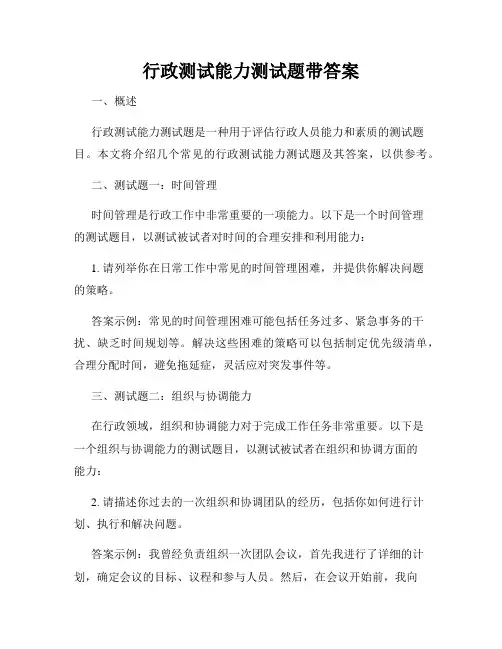 行政测试能力测试题带答案

一、概述

行政测试能力测试题是一种用于评估行政人员能力和素质的测试题目。本文将介绍几个常见的行政测试能力测试题及其答案，以供参考。

二、测试题一：时间管理

时间管理是行政工作中非常重要的一项能力。以下是一个时间管理的测试题目，以测试被试者对时间的合理安排和利用能力：

1. 请列举你在日常工作中常见的时间管理困难，并提供你解决问题的策略。

答案示例：常见的时间管理困难可能包括任务过多、紧急事务的干扰、缺乏时间规划等。解决这些困难的策略可以包括制定优先级清单，合理分配时间，避免拖延症，灵活应对突发事件等。

三、测试题二：组织与协调能力

在行政领域，组织和协调能力对于完成工作任务非常重要。以下是一个组织与协调能力的测试题目，以测试被试者在组织和协调方面的能力：

2. 请描述你过去的一次组织和协调团队的经历，包括你如何进行计划、执行和解决问题。

答案示例：我曾经负责组织一次团队会议，首先我进行了详细的计划，确定会议的目标、议程和参与人员。然后，在会议开始前，我向